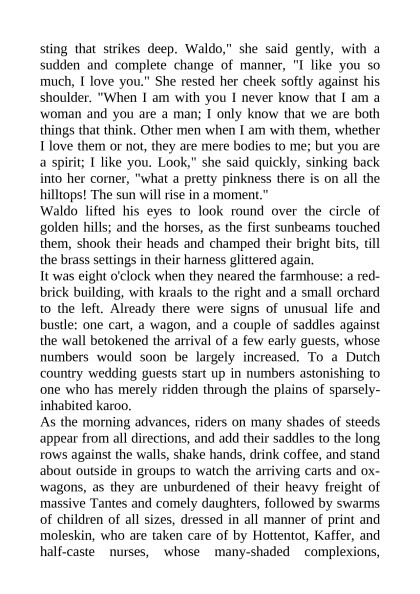 sting that strikes deep. Waldo," she said gently, with a sudden and complete change of manner, "I like you so much, I love you." She rested her cheek softly against his shoulder. "When I am with you I never know that I am a woman and you are a man; I only know that we are both things that think. Other men when I am with them, whether I love them or not, they are mere bodies to me; but you are a spirit; I like you. Look," she said quickly, sinking back into her corner, "what a pretty pinkness there is on all the hilltops! The sun will rise in a moment."

Waldo lifted his eyes to look round over the circle of golden hills; and the horses, as the first sunbeams touched them, shook their heads and champed their bright bits, till the brass settings in their harness glittered again.

It was eight o'clock when they neared the farmhouse: a red-brick building, with kraals to the right and a small orchard to the left. Already there were signs of unusual life and bustle: one cart, a wagon, and a couple of saddles against the wall betokened the arrival of a few early guests, whose numbers would soon be largely increased. To a Dutch country wedding guests start up in numbers astonishing to one who has merely ridden through the plains of sparsely-inhabited karoo.

As the morning advances, riders on many shades of steeds appear from all directions, and add their saddles to the long rows against the walls, shake hands, drink coffee, and stand about outside in groups to watch the arriving carts and ox-wagons, as they are unburdened of their heavy freight of massive Tantes and comely daughters, followed by swarms of children of all sizes, dressed in all manner of print and moleskin, who are taken care of by Hottentot, Kaffer, and half-caste nurses, whose many-shaded complexions,